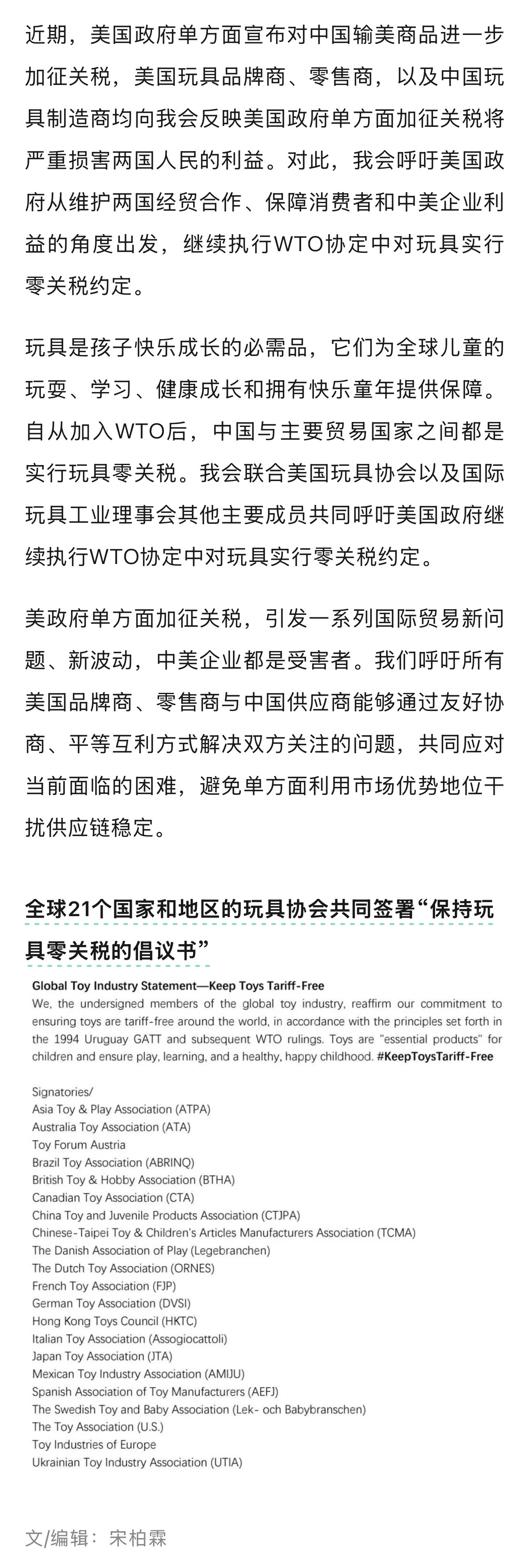 近期，美国政府单方面宣布对中国输美商品进一步加征关税，美国玩具品牌商、零售商，以及中国玩具制造商均向我会反映美国政府单方面加征关税将严重损害两国人民的利益。对此，我会呼吁美国政府从维护两国经贸合作、保障消费者和中美企业利益的角度出发，继续执行WTO协定中对玩具实行零关税约定。

玩具是孩子快乐成长的必需品，它们为全球儿童的玩耍、学习、健康成长和拥有快乐童年提供保障。自从加入WTO后，中国与主要贸易国家之间都是实行玩具零关税。我会联合美国玩具协会以及国际玩具工业理事会其他主要成员共同呼吁美国政府继续执行WTO协定中对玩具实行零关税约定。

美政府单方面加征关税，引发一系列国际贸易新问题、新波动，中美企业都是受害者。我们呼吁所有美国品牌商、零售商与中国供应商能够通过友好协商、平等互利方式解决双方关注的问题，共同应对当前面临的困难，避免单方面利用市场优势地位干扰供应链稳定。

全球21个国家和地区的玩具协会共同签署“保持玩具零关税的倡议书”

Global Toy Industry Statement—Keep Toys Tariff-Free
We, the undersigned members of the global toy industry, reaffirm our commitment to ensuring toys are tariff-free around the world, in accordance with the principles set forth in the 1994 Uruguay GATT and subsequent WTO rulings. Toys are "essential products" for children and ensure play, learning, and a healthy, happy childhood. #KeepToysTariff-Free

Signatories/
Asia Toy & Play Association (ATPA)
Australia Toy Association (ATA)
Toy Forum Austria
Brazil Toy Association (ABRINQ)
British Toy & Hobby Association (BTHA)
Canadian Toy Association (CTA)
China Toy and Juvenile Products Association (CTJPA)
Chinese-Taipei Toy & Children's Articles Manufacturers Association (TCMA)
The Danish Association of Play (Legebranchen)
The Dutch Toy Association (ORNES)
French Toy Association (FJP)
German Toy Association (DVSI)
Hong Kong Toys Council (HKTC)
Italian Toy Association (Assogiocattoli)
Japan Toy Association (JTA)
Mexican Toy Industry Association (AMIJU)
Spanish Association of Toy Manufacturers (AEFJ)
The Swedish Toy and Baby Association (Lek- och Babybranschen)
The Toy Association (U.S.)
Toy Industries of Europe
Ukrainian Toy Industry Association (UTIA)

文/编辑：宋柏霖